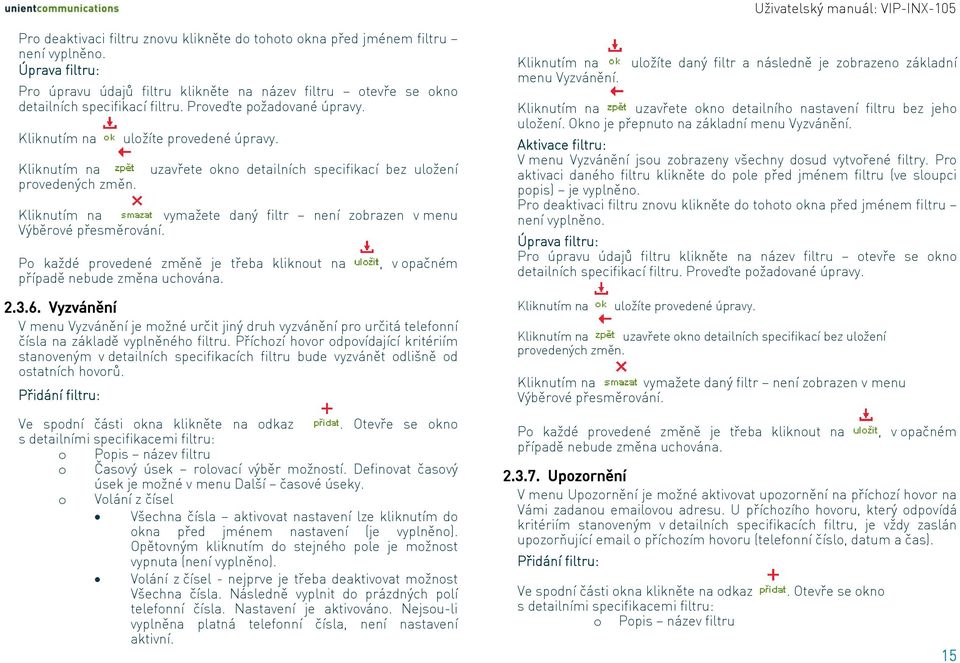 unientcommunications

Uživatelský manuál: VIP-INX-105

Pro deaktivaci filtru znovu klikněte do tohoto okna před jménem filtru – není vyplněno.

Úprava filtru:

Pro úpravu údajů filtru klikněte na název filtru – otevře se okno detailních specifikací filtru. Proveďte požadované úpravy.

Kliknutím na ok uložíte provedené úpravy.

Kliknutím na zpět uzavřete okno detailních specifikací bez uložení provedených změn.

Kliknutím na smazat vymažete daný filtr – není zobrazen v menu Výběrové přesměrování.

Po každé provedené změně je třeba kliknout na uložit, v opačném případě nebude změna uchována.

2.3.6. Vyzvánění

V menu Vyzvánění je možné určit jiný druh vyzvánění pro určitá telefonní čísla na základě vyplněného filtru. Příchozí hovor odpovídající kritériím stanoveným v detailních specifikacích filtru bude vyzvánět odlišně od ostatních hovorů.

Přidání filtru:

Ve spodní části okna klikněte na odkaz přidat. Otevře se okno s detailními specifikacemi filtru:

o Popis – název filtru
o Časový úsek – rolovací výběr možností. Definovat časový úsek je možné v menu Další – časové úseky.
o Volání z čísel
• Všechna čísla – aktivovat nastavení lze kliknutím do okna před jménem nastavení (je vyplněno). Opětovným kliknutím do stejného pole je možnost vypnuta (není vyplněno).
• Volání z čísel - nejprve je třeba deaktivovat možnost Všechna čísla. Následně vyplnit do prázdných polí telefonní čísla. Nastavení je aktivováno. Nejsou-li vyplněna platná telefonní čísla, není nastavení aktivní.

Kliknutím na ok uložíte daný filtr a následně je zobrazeno základní menu Vyzvánění.

Kliknutím na zpět uzavřete okno detailního nastavení filtru bez jeho uložení. Okno je přepnuto na základní menu Vyzvánění.

Aktivace filtru:

V menu Vyzvánění jsou zobrazeny všechny dosud vytvořené filtry. Pro aktivaci daného filtru klikněte do pole před jménem filtru (ve sloupci popis) – je vyplněno.

Pro deaktivaci filtru znovu klikněte do tohoto okna před jménem filtru – není vyplněno.

Úprava filtru:

Pro úpravu údajů filtru klikněte na název filtru – otevře se okno detailních specifikací filtru. Proveďte požadované úpravy.

Kliknutím na ok uložíte provedené úpravy.

Kliknutím na zpět uzavřete okno detailních specifikací bez uložení provedených změn.

Kliknutím na smazat vymažete daný filtr – není zobrazen v menu Výběrové přesměrování.

Po každé provedené změně je třeba kliknout na uložit, v opačném případě nebude změna uchována.

2.3.7. Upozornění

V menu Upozornění je možné aktivovat upozornění na příchozí hovor na Vámi zadanou emailovou adresu. U příchozího hovoru, který odpovídá kritériím stanoveným v detailních specifikacích filtru, je vždy zaslán upozorňující email o příchozím hovoru (telefonní číslo, datum a čas).

Přidání filtru:

Ve spodní části okna klikněte na odkaz přidat. Otevře se okno s detailními specifikacemi filtru:

o Popis – název filtru

15